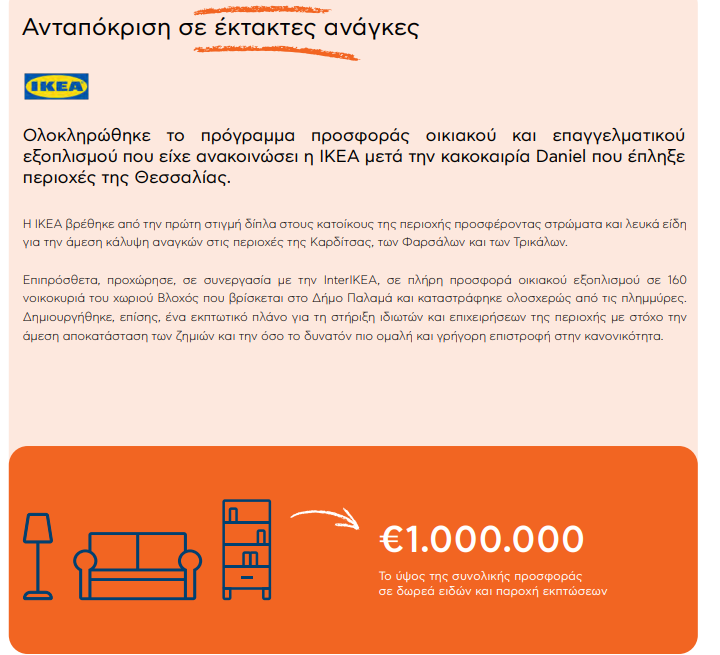 Ανταπόκριση σε έκτακτες ανάγκες

IKEA

Ολοκληρώθηκε το πρόγραμμα προσφοράς οικιακού και επαγγελματικού εξοπλισμού που είχε ανακοινώσει η ΙΚΕΑ μετά την κακοκαιρία Daniel που έπληξε περιοχές της Θεσσαλίας.

Η ΙΚΕΑ βρέθηκε από την πρώτη στιγμή δίπλα στους κατοίκους της περιοχής προσφέροντας στρώματα και λευκά είδη για την άμεση κάλυψη αναγκών στις περιοχές της Καρδίτσας, των Φαρσάλων και των Τρικάλων.

Επιπρόσθετα, προχώρησε, σε συνεργασία με την InterIKEA, σε πλήρη προσφορά οικιακού εξοπλισμού σε 160 νοικοκυριά του χωριού Βλοχός που βρίσκεται στο Δήμο Παλαμά και καταστράφηκε ολοσχερώς από τις πλημμύρες. Δημιουργήθηκε, επίσης, ένα εκπτωτικό πλάνο για τη στήριξη ιδιωτών και επιχειρήσεων της περιοχής με στόχο την άμεση αποκατάσταση των ζημιών και την όσο το δυνατόν πιο ομαλή και γρήγορη επιστροφή στην κανονικότητα.

€1.000.000
Το ύψος της συνολικής προσφοράς σε δωρεά ειδών και παροχή εκπτώσεων